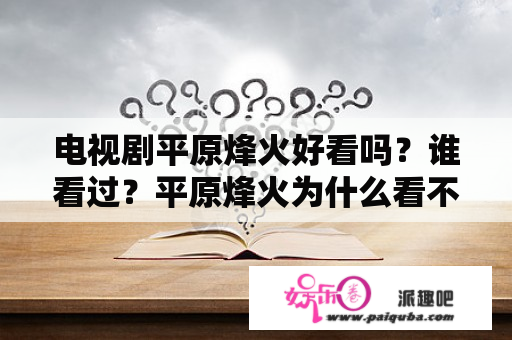 电视剧平原烽火好看吗？谁看过？平原烽火为什么看不

娱乐圈 派趣吧
www.paiquba.com